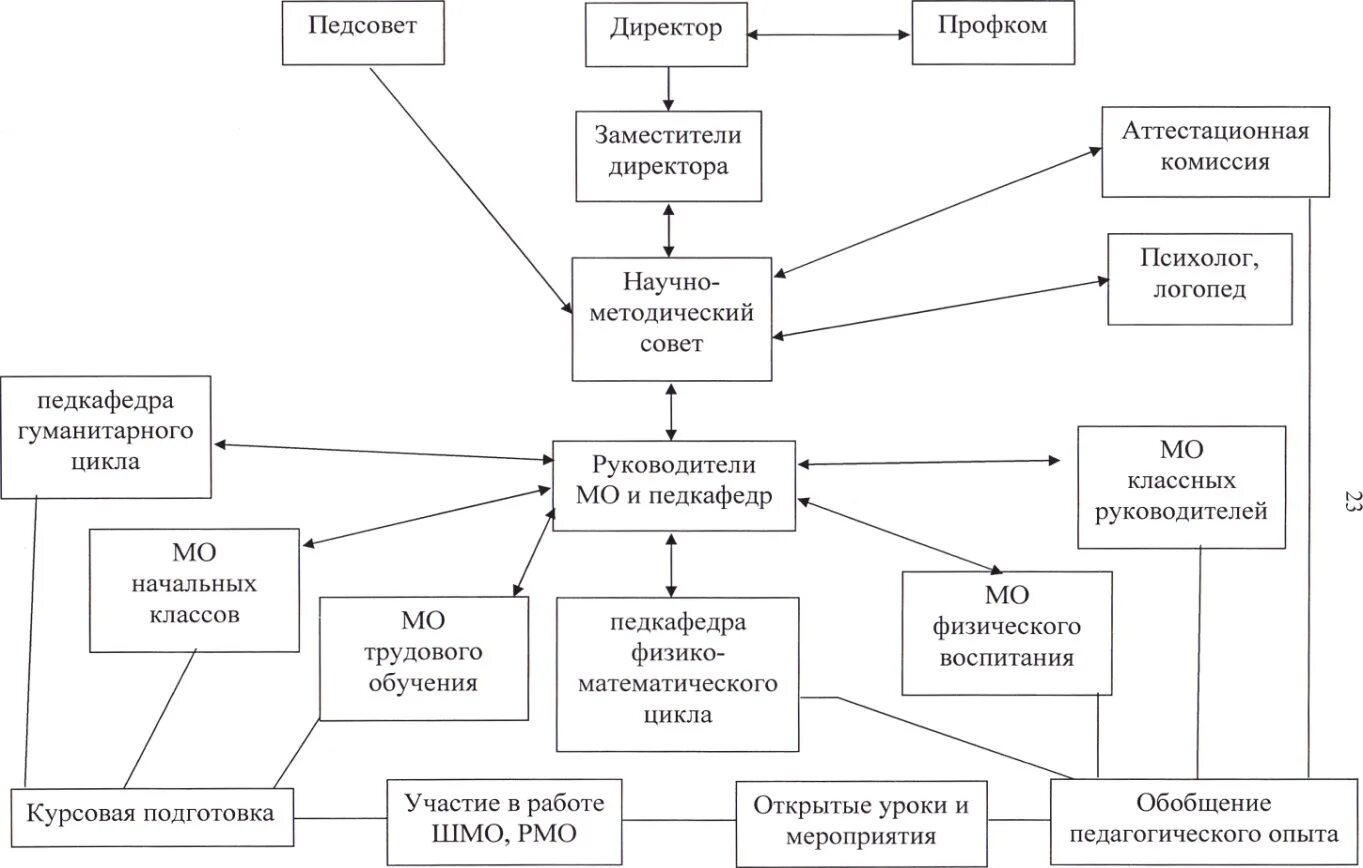 Педсовет

Директор

Профком

Заместители директора

Аттестационная комиссия

Научно-методический совет

Психолог, логопед

педкафедра гуманитарного цикла

Руководители МО и педкафедр

МО классных руководителей

23

МО начальных классов

МО трудового обучения

педкафедра физико-математического цикла

МО физического воспитания

Курсовая подготовка

Участие в работе ШМО, РМО

Открытые уроки и мероприятия

Обобщение педагогического опыта